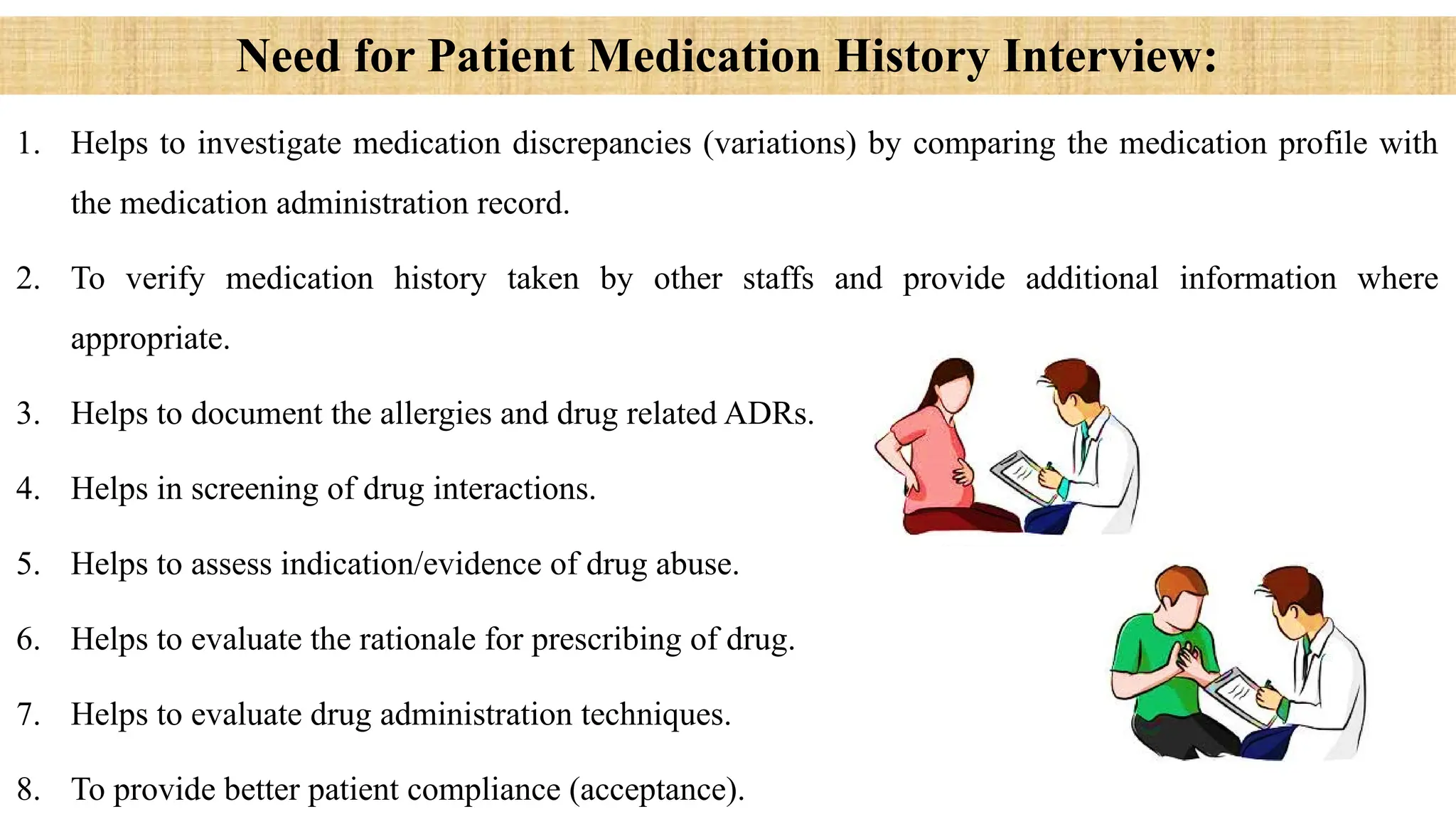 Need for Patient Medication History Interview:

1. Helps to investigate medication discrepancies (variations) by comparing the medication profile with the medication administration record.

2. To verify medication history taken by other staffs and provide additional information where appropriate.

3. Helps to document the allergies and drug related ADRs.

4. Helps in screening of drug interactions.

5. Helps to assess indication/evidence of drug abuse.

6. Helps to evaluate the rationale for prescribing of drug.

7. Helps to evaluate drug administration techniques.

8. To provide better patient compliance (acceptance).